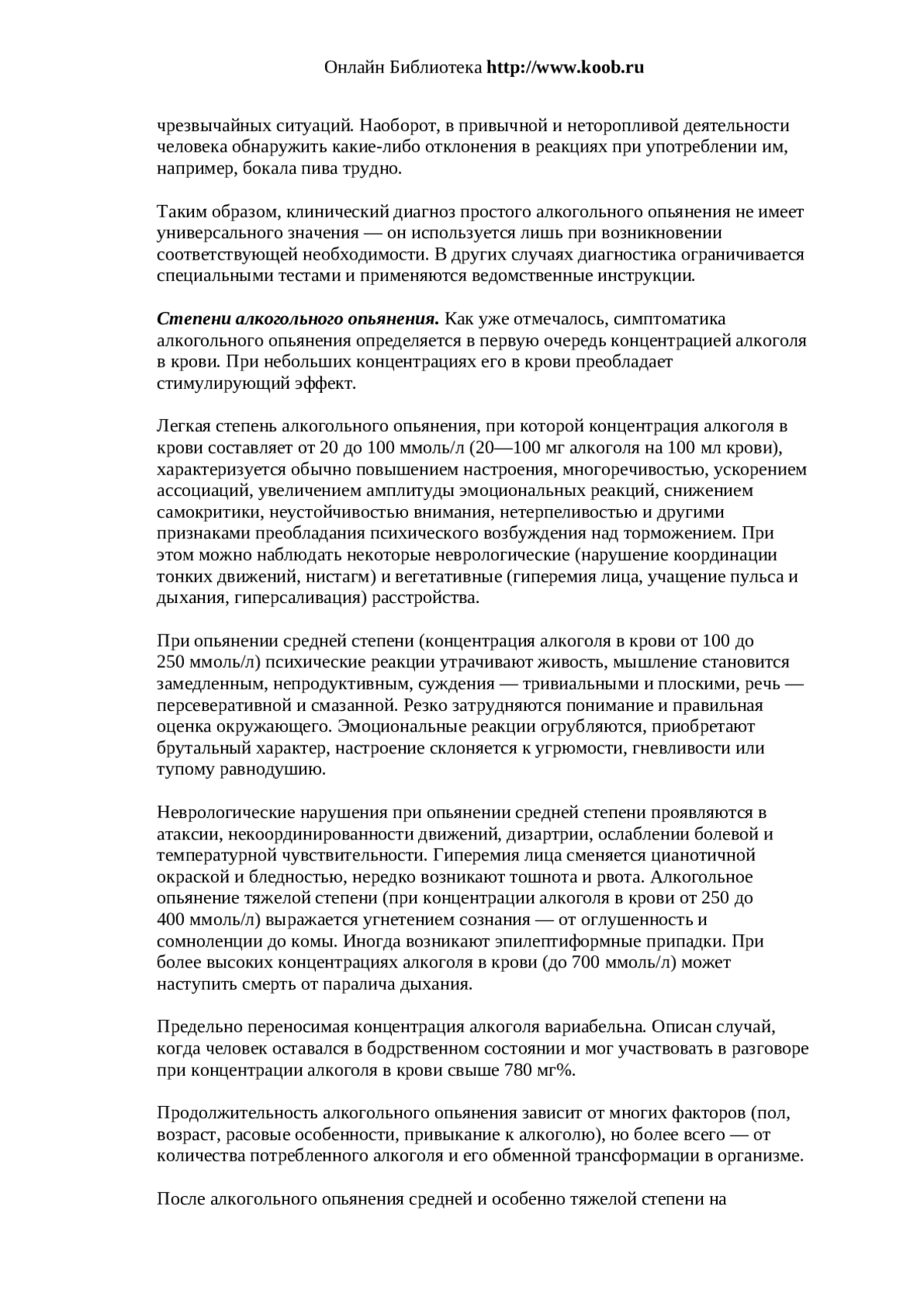 Онлайн Библиотека http://www.koob.ru

чрезвычайных ситуаций. Наоборот, в привычной и неторопливой деятельности человека обнаружить какие-либо отклонения в реакциях при употреблении им, например, бокала пива трудно.

Таким образом, клинический диагноз простого алкогольного опьянения не имеет универсального значения — он используется лишь при возникновении соответствующей необходимости. В других случаях диагностика ограничивается специальными тестами и применяются ведомственные инструкции.

Степени алкогольного опьянения. Как уже отмечалось, симптоматика алкогольного опьянения определяется в первую очередь концентрацией алкоголя в крови. При небольших концентрациях его в крови преобладает стимулирующий эффект.

Легкая степень алкогольного опьянения, при которой концентрация алкоголя в крови составляет от 20 до 100 ммоль/л (20—100 мг алкоголя на 100 мл крови), характеризуется обычно повышением настроения, многоречивостью, ускорением ассоциаций, увеличением амплитуды эмоциональных реакций, снижением самокритики, неустойчивостью внимания, нетерпеливостью и другими признаками преобладания психического возбуждения над торможением. При этом можно наблюдать некоторые неврологические (нарушение координации тонких движений, нистагм) и вегетативные (гиперемия лица, учащение пульса и дыхания, гиперсаливация) расстройства.

При опьянении средней степени (концентрация алкоголя в крови от 100 до 250 ммоль/л) психические реакции утрачивают живость, мышление становится замедленным, непродуктивным, суждения — тривиальными и плоскими, речь — персеверативной и смазанной. Резко затрудняются понимание и правильная оценка окружающего. Эмоциональные реакции огрубляются, приобретают брутальный характер, настроение склоняется к угрюмости, гневливости или тупому равнодушию.

Неврологические нарушения при опьянении средней степени проявляются в атаксии, некоординированности движений, дизартрии, ослаблении болевой и температурной чувствительности. Гиперемия лица сменяется цианотичной окраской и бледностью, нередко возникают тошнота и рвота. Алкогольное опьянение тяжелой степени (при концентрации алкоголя в крови от 250 до 400 ммоль/л) выражается угнетением сознания — от оглушенность и сомноленции до комы. Иногда возникают эпилептиформные припадки. При более высоких концентрациях алкоголя в крови (до 700 ммоль/л) может наступить смерть от паралича дыхания.

Предельно переносимая концентрация алкоголя вариабельна. Описан случай, когда человек оставался в бодрственном состоянии и мог участвовать в разговоре при концентрации алкоголя в крови свыше 780 мг%.

Продолжительность алкогольного опьянения зависит от многих факторов (пол, возраст, расовые особенности, привыкание к алкоголю), но более всего — от количества потребленного алкоголя и его обменной трансформации в организме.

После алкогольного опьянения средней и особенно тяжелой степени на